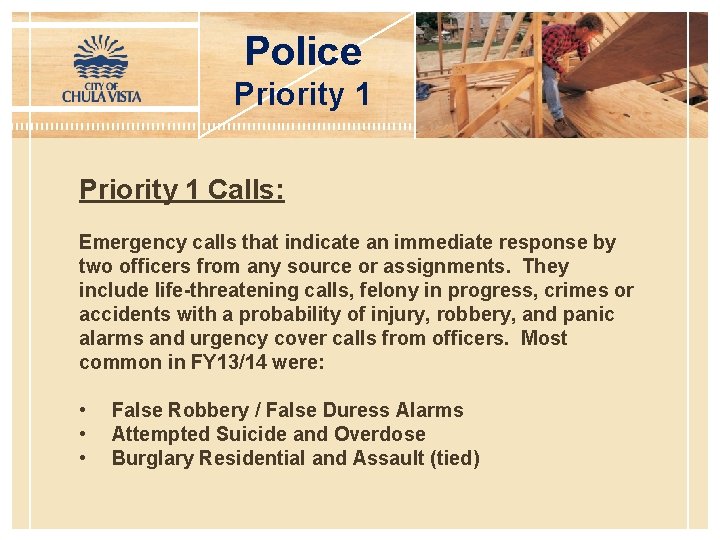 CITY OF
CHULA VISTA

Police
Priority 1

Priority 1 Calls:

Emergency calls that indicate an immediate response by two officers from any source or assignments. They include life-threatening calls, felony in progress, crimes or accidents with a probability of injury, robbery, and panic alarms and urgency cover calls from officers. Most common in FY13/14 were:

• False Robbery / False Duress Alarms
• Attempted Suicide and Overdose
• Burglary Residential and Assault (tied)